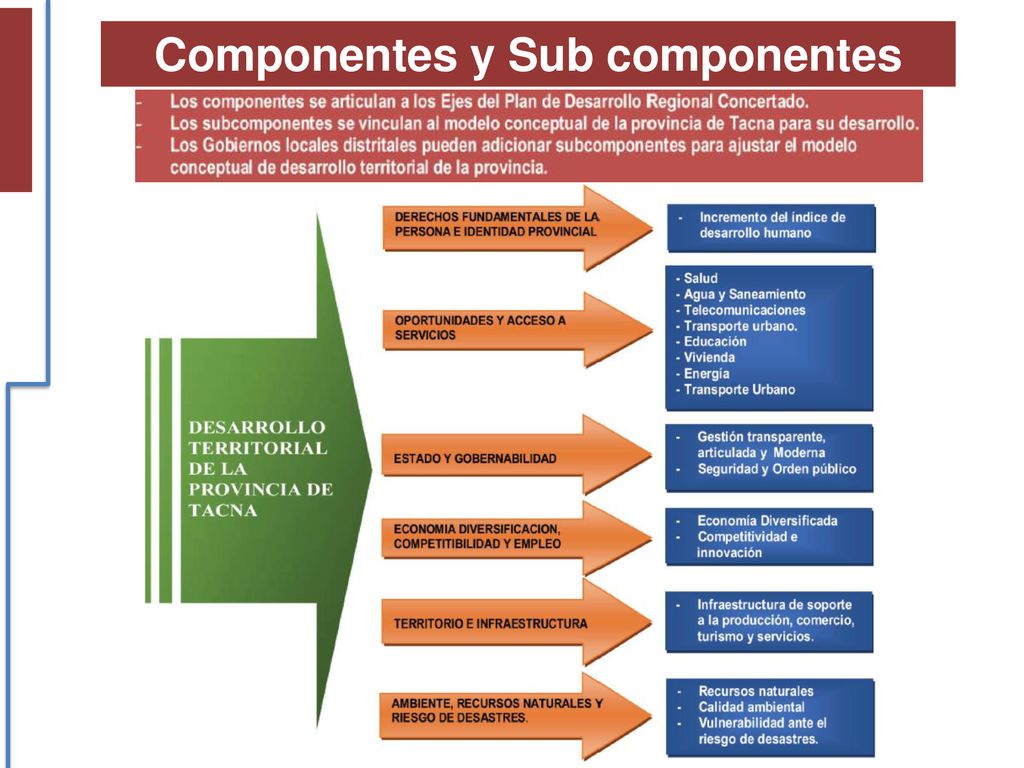 Componentes y Sub componentes

- Los componentes se articulan a los Ejes del Plan de Desarrollo Regional Concertado.
- Los subcomponentes se vinculan al modelo conceptual de la provincia de Tacna para su desarrollo.
- Los Gobiernos locales distritales pueden adicionar subcomponentes para ajustar el modelo conceptual de desarrollo territorial de la provincia.

DESARROLLO TERRITORIAL DE LA PROVINCIA DE TACNA

DERECHOS FUNDAMENTALES DE LA PERSONA E IDENTIDAD PROVINCIAL

- Incremento del índice de desarrollo humano

OPORTUNIDADES Y ACCESO A SERVICIOS

- Salud
- Agua y Saneamiento
- Telecomunicaciones
- Transporte urbano.
- Educación
- Vivienda
- Energía
- Transporte Urbano

ESTADO Y GOBERNABILIDAD

- Gestión transparente, articulada y Moderna
- Seguridad y Orden público

ECONOMIA DIVERSIFICACION, COMPETITIBILIDAD Y EMPLEO

- Economía Diversificada
- Competitividad e innovación

TERRITORIO E INFRAESTRUCTURA

- Infraestructura de soporte a la producción, comercio, turismo y servicios.

AMBIENTE, RECURSOS NATURALES Y RIESGO DE DESASTRES.

- Recursos naturales
- Calidad ambiental
- Vulnerabilidad ante el riesgo de desastres.